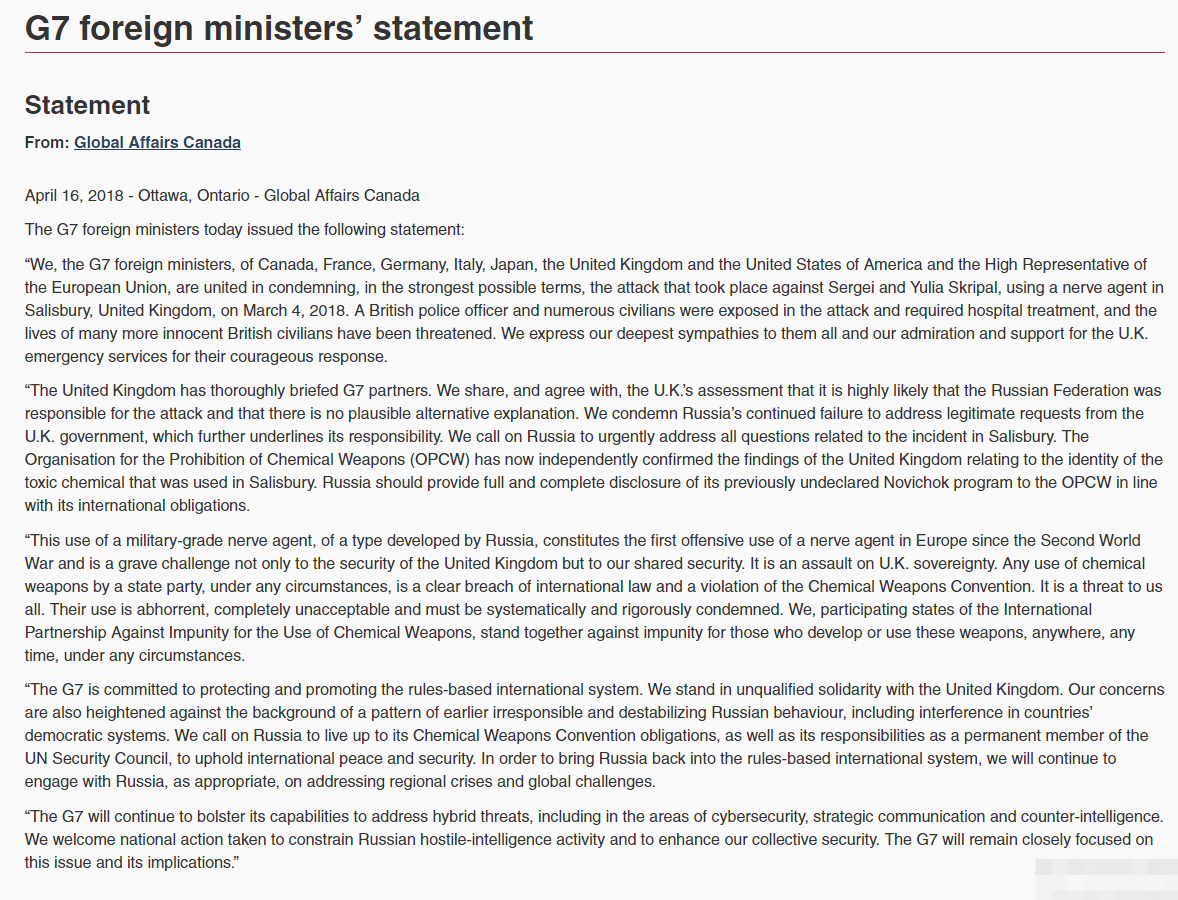 G7 foreign ministers’ statement

Statement

From: Global Affairs Canada

April 16, 2018 - Ottawa, Ontario - Global Affairs Canada

The G7 foreign ministers today issued the following statement:

“We, the G7 foreign ministers, of Canada, France, Germany, Italy, Japan, the United Kingdom and the United States of America and the High Representative of the European Union, are united in condemning, in the strongest possible terms, the attack that took place against Sergei and Yulia Skripal, using a nerve agent in Salisbury, United Kingdom, on March 4, 2018. A British police officer and numerous civilians were exposed in the attack and required hospital treatment, and the lives of many more innocent British civilians have been threatened. We express our deepest sympathies to them all and our admiration and support for the U.K. emergency services for their courageous response.

“The United Kingdom has thoroughly briefed G7 partners. We share, and agree with, the U.K.’s assessment that it is highly likely that the Russian Federation was responsible for the attack and that there is no plausible alternative explanation. We condemn Russia’s continued failure to address legitimate requests from the U.K. government, which further underlines its responsibility. We call on Russia to urgently address all questions related to the incident in Salisbury. The Organisation for the Prohibition of Chemical Weapons (OPCW) has now independently confirmed the findings of the United Kingdom relating to the identity of the toxic chemical that was used in Salisbury. Russia should provide full and complete disclosure of its previously undeclared Novichok program to the OPCW in line with its international obligations.

“This use of a military-grade nerve agent, of a type developed by Russia, constitutes the first offensive use of a nerve agent in Europe since the Second World War and is a grave challenge not only to the security of the United Kingdom but to our shared security. It is an assault on U.K. sovereignty. Any use of chemical weapons by a state party, under any circumstances, is a clear breach of international law and a violation of the Chemical Weapons Convention. It is a threat to us all. Their use is abhorrent, completely unacceptable and must be systematically and rigorously condemned. We, participating states of the International Partnership Against Impunity for the Use of Chemical Weapons, stand together against impunity for those who develop or use these weapons, anywhere, any time, under any circumstances.

“The G7 is committed to protecting and promoting the rules-based international system. We stand in unqualified solidarity with the United Kingdom. Our concerns are also heightened against the background of a pattern of earlier irresponsible and destabilizing Russian behaviour, including interference in countries’ democratic systems. We call on Russia to live up to its Chemical Weapons Convention obligations, as well as its responsibilities as a permanent member of the UN Security Council, to uphold international peace and security. In order to bring Russia back into the rules-based international system, we will continue to engage with Russia, as appropriate, on addressing regional crises and global challenges.

“The G7 will continue to bolster its capabilities to address hybrid threats, including in the areas of cybersecurity, strategic communication and counter-intelligence. We welcome national action taken to constrain Russian hostile-intelligence activity and to enhance our collective security. The G7 will remain closely focused on this issue and its implications.”